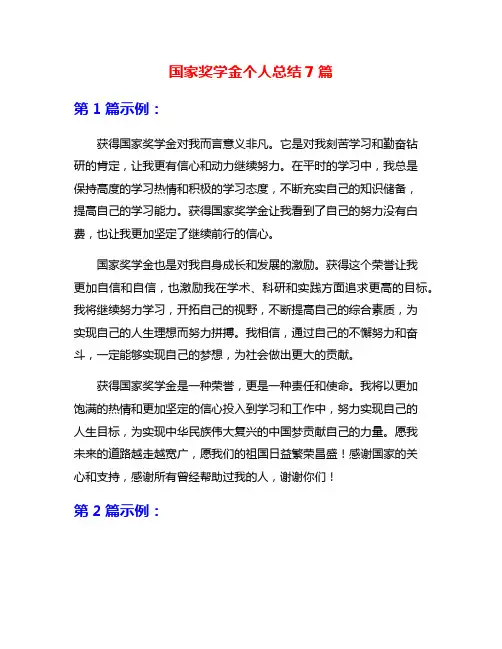 国家奖学金个人总结 7 篇

第 1 篇示例：

获得国家奖学金对我而言意义非凡。它是对我刻苦学习和勤奋钻研的肯定，让我更有信心和动力继续努力。在平时的学习中，我总是保持高度的学习热情和积极的学习态度，不断充实自己的知识储备，提高自己的学习能力。获得国家奖学金让我看到了自己的努力没有白费，也让我更加坚定了继续前行的信心。

国家奖学金也是对我自身成长和发展的激励。获得这个荣誉让我更加自信和自信，也激励我在学术、科研和实践方面追求更高的目标。我将继续努力学习，开拓自己的视野，不断提高自己的综合素质，为实现自己的人生理想而努力拼搏。我相信，通过自己的不懈努力和奋斗，一定能够实现自己的梦想，为社会做出更大的贡献。

获得国家奖学金是一种荣誉，更是一种责任和使命。我将以更加饱满的热情和更加坚定的信心投入到学习和工作中，努力实现自己的人生目标，为实现中华民族伟大复兴的中国梦贡献自己的力量。愿我未来的道路越走越宽广，愿我们的祖国日益繁荣昌盛！感谢国家的关心和支持，感谢所有曾经帮助过我的人，谢谢你们！

第 2 篇示例：